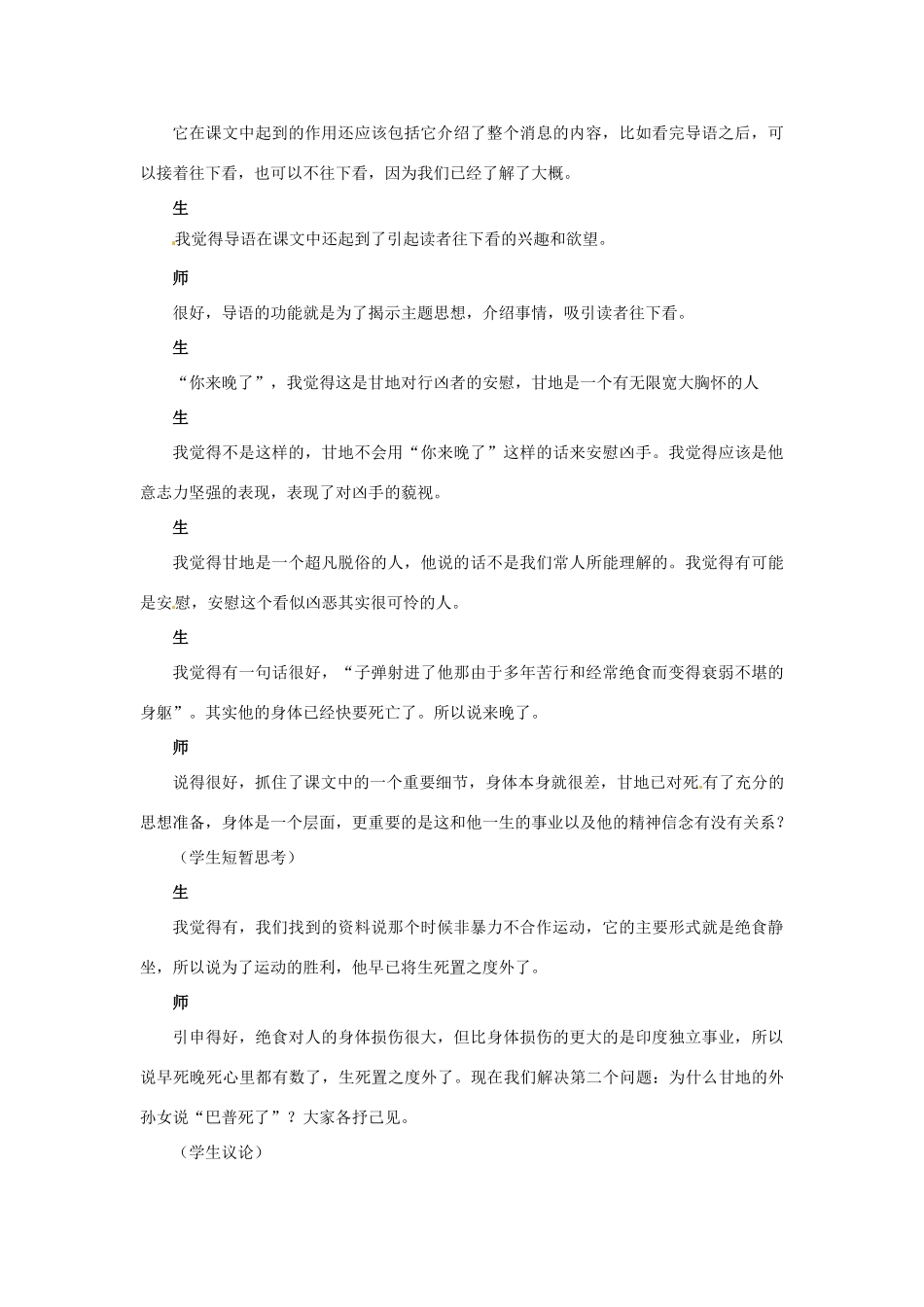 它在课文中起到的作用还应该包括它介绍了整个消息的内容，比如看完导语之后，可以接着往下看，也可以不往下看，因为我们已经了解了大概。

生

我觉得导语在课文中还起到了引起读者往下看的兴趣和欲望。

师

很好，导语的功能就是为了揭示主题思想，介绍事情，吸引读者往下看。

生

“你来晚了”，我觉得这是甘地对行凶者的安慰，甘地是一个有无限宽大胸怀的人

生

我觉得不是这样的，甘地不会用“你来晚了”这样的话来安慰凶手。我觉得应该是他意志力坚强的表现，表现了对凶手的藐视。

生

我觉得甘地是一个超凡脱俗的人，他说的话不是我们常人所能理解的。我觉得有可能是安慰，安慰这个看似凶恶其实很可怜的人。

生

我觉得有一句话很好，“子弹射进了他那由于多年苦行和经常绝食而变得衰弱不堪的身躯”。其实他的身体已经快要死亡了。所以说来晚了。

师

说得很好，抓住了课文中的一个重要细节，身体本身就很差，甘地已对死有了充分的思想准备，身体是一个层面，更重要的是这和他一生的事业以及他的精神信念有没有关系？

（学生短暂思考）

生

我觉得有，我们找到的资料说那个时候非暴力不合作运动，它的主要形式就是绝食静坐，所以说为了运动的胜利，他早已将生死置之度外了。

师

引申得好，绝食对人的身体损伤很大，但比身体损伤的更大的是印度独立事业，所以说早死晚死心里都有数了，生死置之度外了。现在我们解决第二个问题：为什么甘地的外孙女说“巴普死了”？大家各抒己见。

（学生议论）